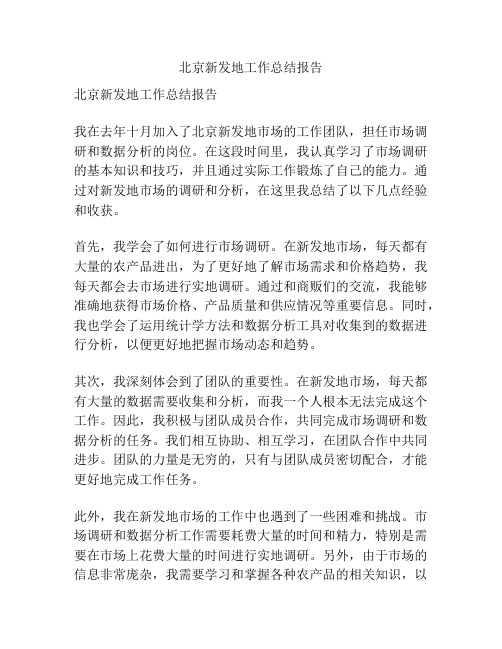 北京新发地工作总结报告

北京新发地工作总结报告

我在去年十月加入了北京新发地市场的工作团队，担任市场调研和数据分析的岗位。在这段时间里，我认真学习了市场调研的基本知识和技巧，并且通过实际工作锻炼了自己的能力。通过对新发地市场的调研和分析，在这里我总结了以下几点经验和收获。

首先，我学会了如何进行市场调研。在新发地市场，每天都有大量的农产品进出，为了更好地了解市场需求和价格趋势，我每天都会去市场进行实地调研。通过和商贩们的交流，我能够准确地获得市场价格、产品质量和供应情况等重要信息。同时，我也学会了运用统计学方法和数据分析工具对收集到的数据进行分析，以便更好地把握市场动态和趋势。

其次，我深刻体会到了团队的重要性。在新发地市场，每天都有大量的数据需要收集和分析，而我一个人根本无法完成这个工作。因此，我积极与团队成员合作，共同完成市场调研和数据分析的任务。我们相互协助、相互学习，在团队合作中共同进步。团队的力量是无穷的，只有与团队成员密切配合，才能更好地完成工作任务。

此外，我在新发地市场的工作中也遇到了一些困难和挑战。市场调研和数据分析工作需要耗费大量的时间和精力，特别是需要在市场上花费大量的时间进行实地调研。另外，由于市场的信息非常庞杂，我需要学习和掌握各种农产品的相关知识，以